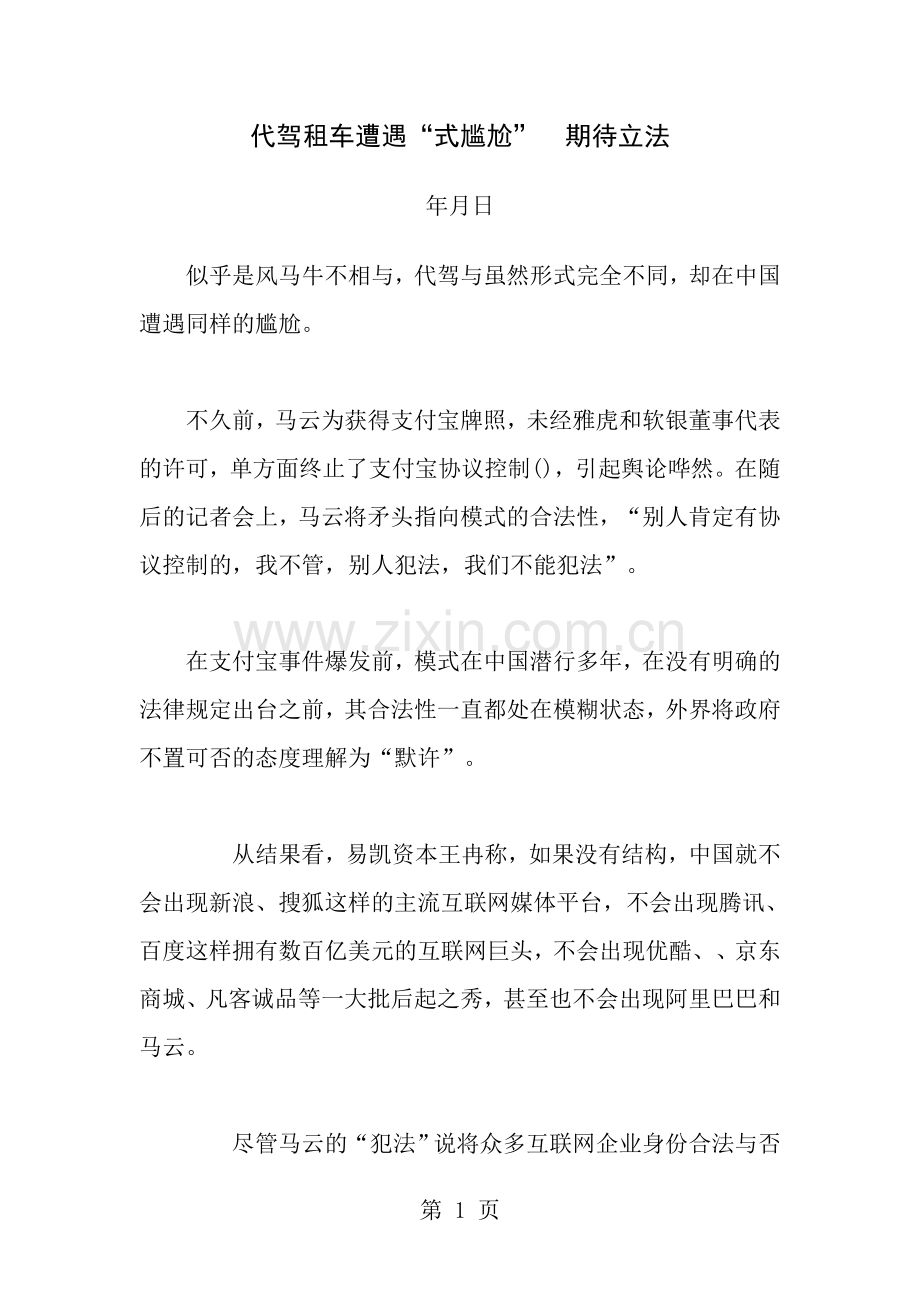 代驾租车遭遇“式尴尬” 期待立法

年月日

似乎是风马牛不相与，代驾与虽然形式完全不同，却在中国遭遇同样的尴尬。

不久前，马云为获得支付宝牌照，未经雅虎和软银董事代表的许可，单方面终止了支付宝协议控制()，引起舆论哗然。在随后的记者会上，马云将矛头指向模式的合法性，“别人肯定有协议控制的，我不管，别人犯法，我们不能犯法”。

www.zixin.com.cn

在支付宝事件爆发前，模式在中国潜行多年，在没有明确的法律规定出台之前，其合法性一直都处在模糊状态，外界将政府不置可否的态度理解为“默许”。

从结果看，易凯资本王冉称，如果没有结构，中国就不会出现新浪、搜狐这样的主流互联网媒体平台，不会出现腾讯、百度这样拥有数百亿美元的互联网巨头，不会出现优酷、、京东商城、凡客诚品等一大批后起之秀，甚至也不会出现阿里巴巴和马云。

尽管马云的“犯法”说将众多互联网企业身份合法与否

第 1 页